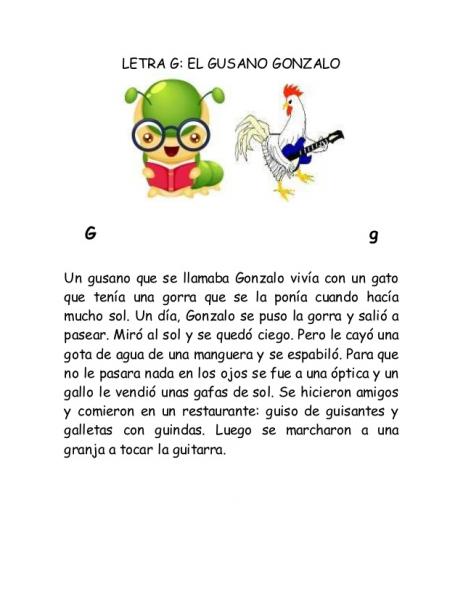 LETRA G: EL GUSANO GONZALO

G

g

Un gusano que se llamaba Gonzalo vivía con un gato que tenía una gorra que se la ponía cuando hacía mucho sol. Un día, Gonzalo se puso la gorra y salió a pasear. Miró al sol y se quedó ciego. Pero le cayó una gota de agua de una manguera y se espabiló. Para que no le pasara nada en los ojos se fue a una óptica y un gallo le vendió unas gafas de sol. Se hicieron amigos y comieron en un restaurante: guiso de guisantes y galletas con guindas. Luego se marcharon a una granja a tocar la guitarra.